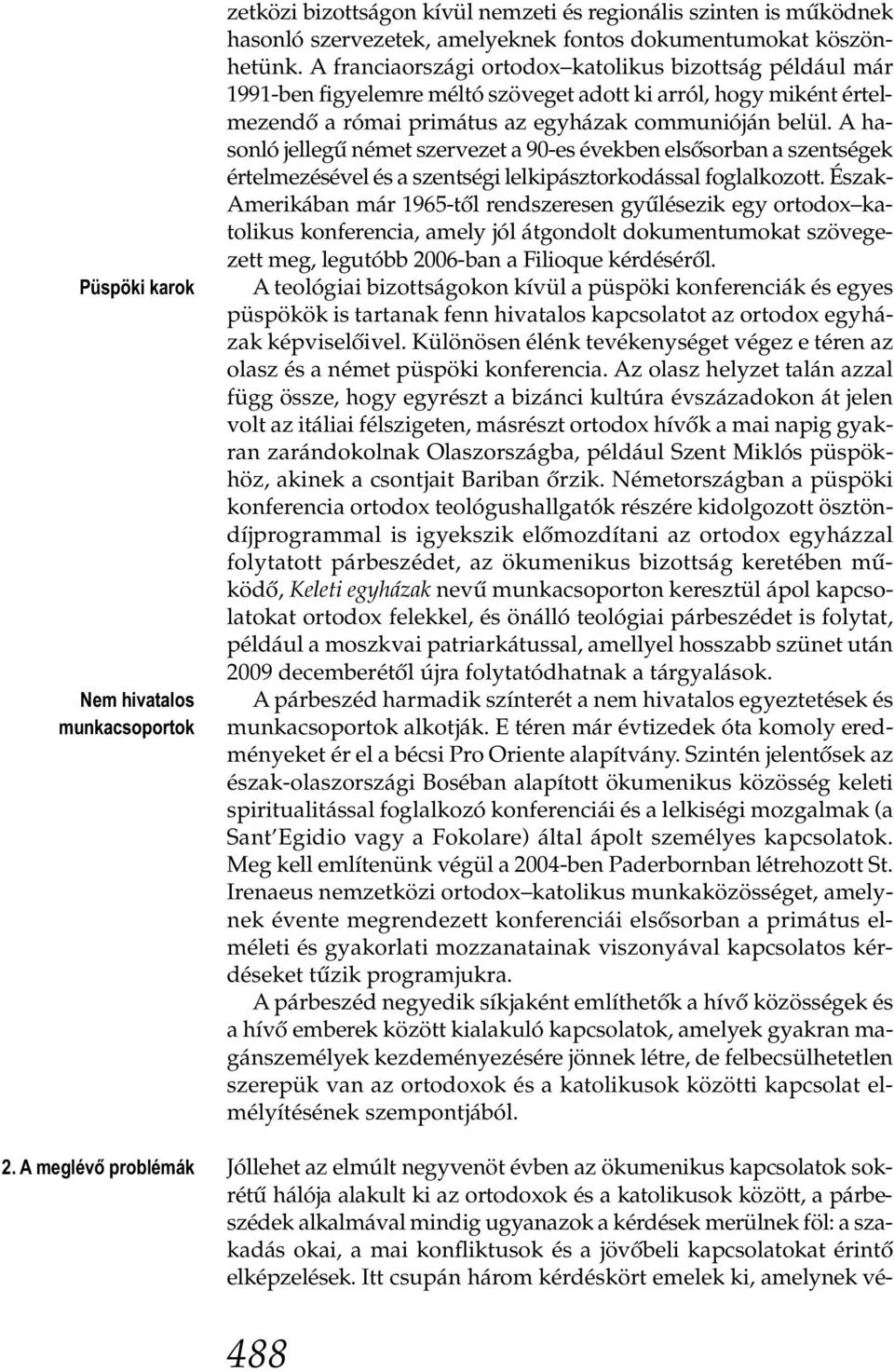 zetközi bizottságon kívül nemzeti és regionális szinten is működnek hasonló szervezetek, amelyeknek fontos dokumentumokat köszönhetünk. A franciaországi ortodox–katolikus bizottság például már 1991-ben figyelemre méltó szöveget adott ki arról, hogy miként értelmezendő a római primátus az egyházak communióján belül. A hasonló jellegű német szervezet a 90-es években elsősorban a szentségek értelmezésével és a szentségi lelkipásztorkodással foglalkozott. Észak-Amerikában már 1965-től rendszeresen gyűlésezik egy ortodox–katolikus konferencia, amely jól átgondolt dokumentumokat szövegezett meg, legutóbb 2006-ban a Filioque kérdéséről.

Püspöki karok

A teológiai bizottságokon kívül a püspöki konferenciák és egyes püspökök is tartanak fenn hivatalos kapcsolatot az ortodox egyházak képviselőivel. Különösen élénk tevékenységet végez e téren az olasz és a német püspöki konferencia. Az olasz helyzet talán azzal függ össze, hogy egyrészt a bizánci kultúra évszázadokon át jelen volt az itáliai félszigeten, másrészt ortodox hívők a mai napig gyakran zarándokolnak Olaszországba, például Szent Miklós püspökhöz, akinek a csontjait Bariban őrzik. Németországban a püspöki konferencia ortodox teológushallgatók részére kidolgozott ösztöndíjprogrammal is igyekszik előmozdítani az ortodox egyházzal folytatott párbeszédet, az ökumenikus bizottság keretében működő, Keleti egyházak nevű munkacsoporton keresztül ápol kapcsolatokat ortodox felekkel, és önálló teológiai párbeszédet is folytat, például a moszkvai patriarkátussal, amellyel hosszabb szünet után 2009 decemberétől újra folytatódhatnak a tárgyalások.

Nem hivatalos munkacsoportok

A párbeszéd harmadik színterét a nem hivatalos egyeztetések és munkacsoportok alkotják. E téren már évtizedek óta komoly eredményeket ér el a bécsi Pro Oriente alapítvány. Szintén jelentősek az észak-olaszországi Boséban alapított ökumenikus közösség keleti spiritualitással foglalkozó konferenciái és a lelkiségi mozgalmak (a Sant'Egidio vagy a Fokolare) által ápolt személyes kapcsolatok. Meg kell említenünk végül a 2004-ben Paderbornban létrehozott St. Irenaeus nemzetközi ortodox–katolikus munkaközösséget, amelynek évente megrendezett konferenciái elsősorban a primátus elméleti és gyakorlati mozzanatainak viszonyával kapcsolatos kérdéseket tűzik programjukra.

A párbeszéd negyedik síkjaként említhetők a hívő közösségek és a hívő emberek között kialakuló kapcsolatok, amelyek gyakran magánszemélyek kezdeményezésére jönnek létre, de felbecsülhetetlen szerepük van az ortodoxok és a katolikusok közötti kapcsolat elmélyítésének szempontjából.

2. A meglévő problémák

Jóllehet az elmúlt negyvenöt évben az ökumenikus kapcsolatok sokrétű hálója alakult ki az ortodoxok és a katolikusok között, a párbeszédek alkalmával mindig ugyanazok a kérdések merülnek föl: a szakadás okai, a mai konfliktusok és a jövőbeli kapcsolatokat érintő elképzelések. Itt csupán három kérdéskört emelek ki, amelynek vé-

488